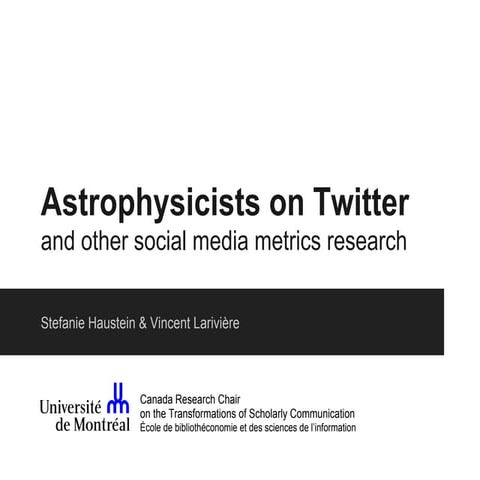 Astrophysicists on Twitter
and other social media metrics research

Stefanie Haustein & Vincent Larivière

Université de Montréal

Canada Research Chair
on the Transformations of Scholarly Communication
École de bibliothéconomie et des sciences de l'information